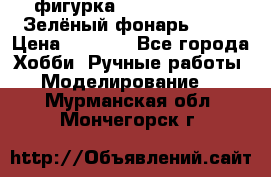 фигурка
Зелёный фонарь
Цена Все города
Хобби Ручные работы
Моделирование
Мурманская обл
Мончегорск г

http://Объявлений.сайт